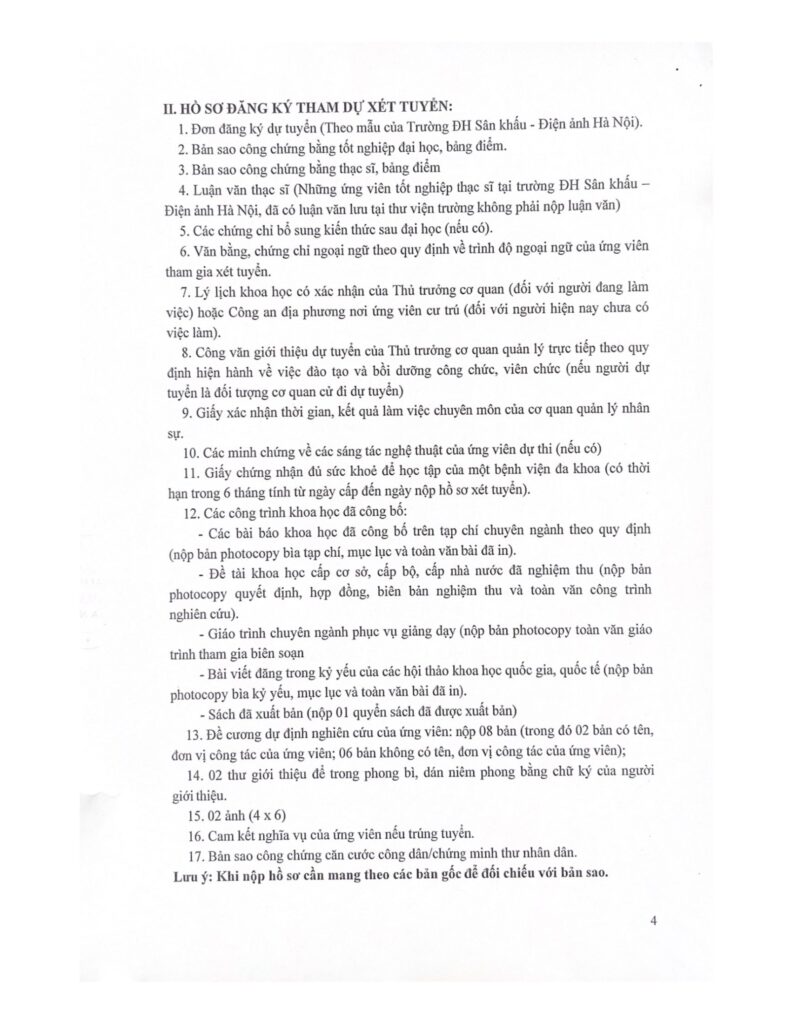 II. HỒ SƠ ĐĂNG KÝ THAM DỰ XÉT TUYỂN:

1. Đơn đăng ký dự tuyển (Theo mẫu của Trường ĐH Sân khấu - Điện ảnh Hà Nội).

2. Bản sao công chứng bằng tốt nghiệp đại học, bảng điểm.

3. Bản sao công chứng bằng thạc sĩ, bảng điểm

4. Luận văn thạc sĩ (Những ứng viên tốt nghiệp thạc sĩ tại trường ĐH Sân khấu – Điện ảnh Hà Nội, đã có luận văn lưu tại thư viện trường không phải nộp luận văn)

5. Các chứng chỉ bổ sung kiến thức sau đại học (nếu có).

6. Văn bằng, chứng chỉ ngoại ngữ theo quy định về trình độ ngoại ngữ của ứng viên tham gia xét tuyển.

7. Lý lịch khoa học có xác nhận của Thủ trưởng cơ quan (đối với người đang làm việc) hoặc Công an địa phương nơi ứng viên cư trú (đối với người hiện nay chưa có việc làm).

8. Công văn giới thiệu dự tuyển của Thủ trưởng cơ quan quản lý trực tiếp theo quy định hiện hành về việc đào tạo và bồi dưỡng công chức, viên chức (nếu người dự tuyển là đối tượng cơ quan cử đi dự tuyển)

9. Giấy xác nhận thời gian, kết quả làm việc chuyên môn của cơ quan quản lý nhân sự.

10. Các minh chứng về các sáng tác nghệ thuật của ứng viên dự thi (nếu có)

11. Giấy chứng nhận đủ sức khoẻ để học tập của một bệnh viện đa khoa (có thời hạn trong 6 tháng tính từ ngày cấp đến ngày nộp hồ sơ xét tuyển).

12. Các công trình khoa học đã công bố:

- Các bài báo khoa học đã công bố trên tạp chí chuyên ngành theo quy định (nộp bản photocopy bìa tạp chí, mục lục và toàn văn bài đã in).

- Đề tài khoa học cấp cơ sở, cấp bộ, cấp nhà nước đã nghiệm thu (nộp bản photocopy quyết định, hợp đồng, biên bản nghiệm thu và toàn văn công trình nghiên cứu).

- Giáo trình chuyên ngành phục vụ giảng dạy (nộp bản photocopy toàn văn giáo trình tham gia biên soạn

- Bài viết đăng trong kỷ yếu của các hội thảo khoa học quốc gia, quốc tế (nộp bản photocopy bìa kỷ yếu, mục lục và toàn văn bài đã in).

- Sách đã xuất bản (nộp 01 quyển sách đã được xuất bản)

13. Đề cương dự định nghiên cứu của ứng viên: nộp 08 bản (trong đó 02 bản có tên, đơn vị công tác của ứng viên; 06 bản không có tên, đơn vị công tác của ứng viên);

14. 02 thư giới thiệu để trong phong bì, dán niêm phong bằng chữ ký của người giới thiệu.

15. 02 ảnh (4 x 6)

16. Cam kết nghĩa vụ của ứng viên nếu trúng tuyển.

17. Bản sao công chứng căn cước công dân/chứng minh thư nhân dân.

Lưu ý: Khi nộp hồ sơ cần mang theo các bản gốc để đối chiếu với bản sao.

4